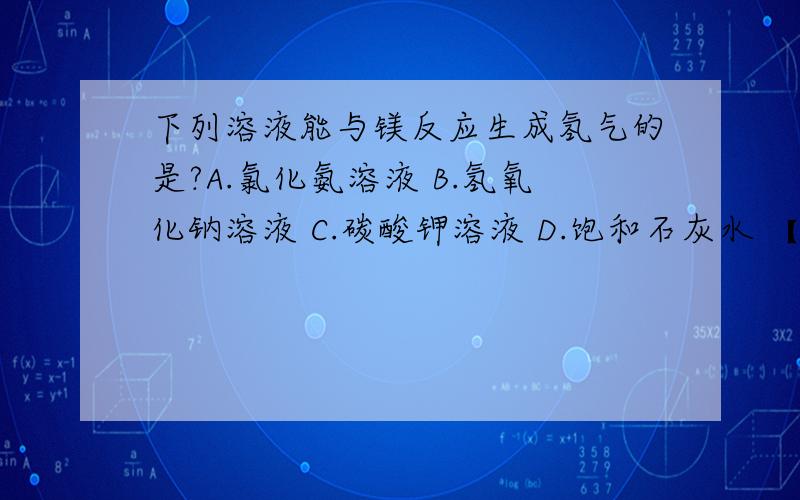 下列溶液能与镁反应生成氢气的是?A.氯化氨溶液 B.氢氧化钠溶液 C.碳酸钾溶液 D.饱和石灰水 【